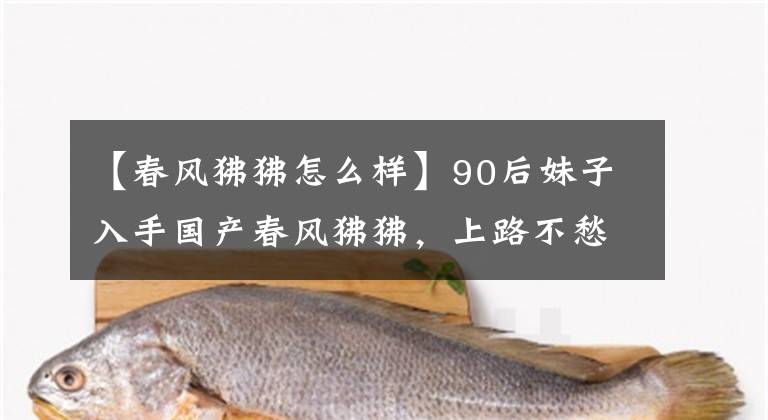 【春风狒狒怎么样】90后妹子入手国产春风狒狒，上路不愁